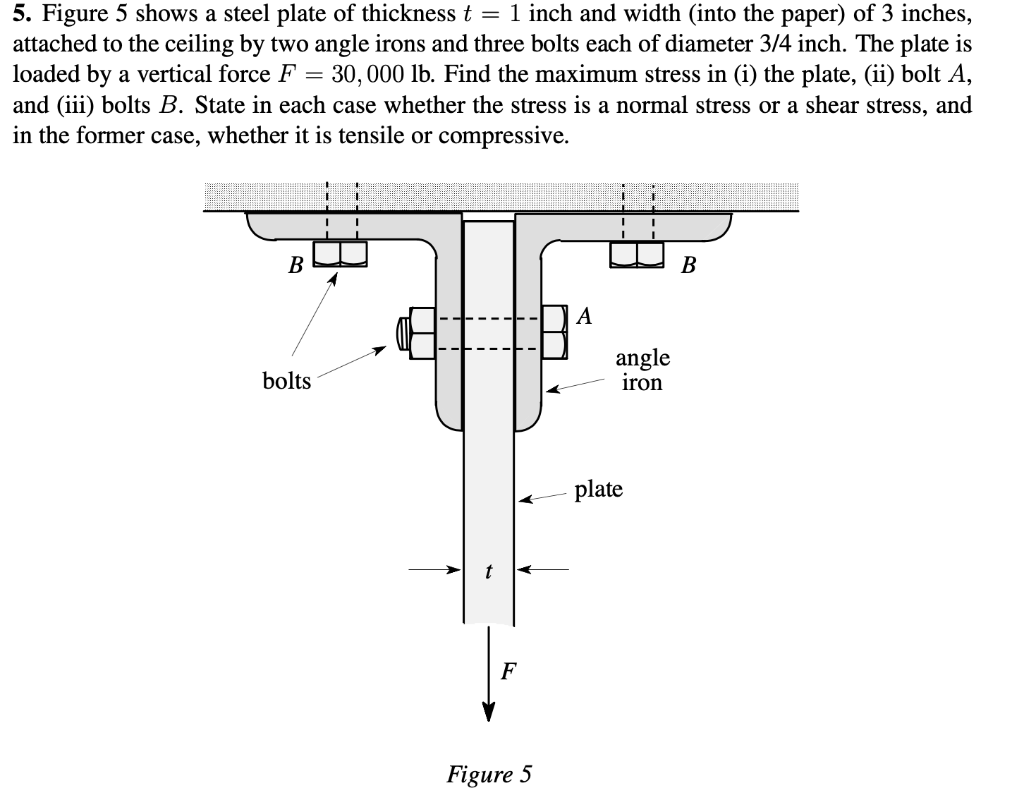 5. Figure 5 shows a steel plate of thickness $t = 1$ inch and width (into the paper) of 3 inches, attached to the ceiling by two angle irons and three bolts each of diameter 3/4 inch. The plate is loaded by a vertical force $F = 30,000$ lb. Find the maximum stress in (i) the plate, (ii) bolt $A$, and (iii) bolts $B$. State in each case whether the stress is a normal stress or a shear stress, and in the former case, whether it is tensile or compressive.

B

B

A

bolts

angle
iron

plate

t

F

Figure 5